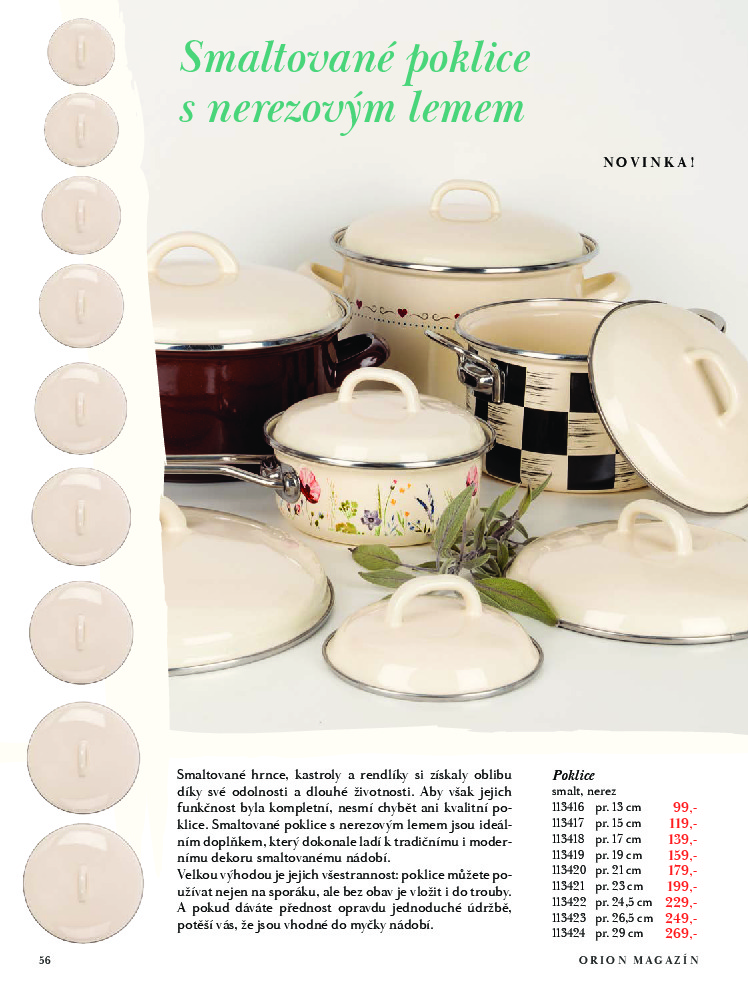 Smaltované poklice s nerezovým lemem

NOVINKA!

Smaltované hrnce, kastroly a rendlíky si získaly oblibu díky své odolnosti a dlouhé životnosti. Aby však jejich funkčnost byla kompletní, nesmí chybět ani kvalitní poklice. Smaltované poklice s nerezovým lemem jsou ideálním doplňkem, který dokonale ladí k tradičnímu i modernímu dekoru smaltovanému nádobí.
Velkou výhodou je jejich všestrannost: poklice můžete používat nejen na sporáku, ale bez obav je vložit i do trouby. A pokud dáváte přednost opravdu jednoduché údržbě, potěší vás, že jsou vhodné do myčky nádobí.

Poklice
smalt, nerez
113416 pr. 13 cm 99,-
113417 pr. 15 cm 119,-
113418 pr. 17 cm 139,-
113419 pr. 19 cm 159,-
113420 pr. 21 cm 179,-
113421 pr. 23 cm 199,-
113422 pr. 24,5 cm 229,-
113423 pr. 26,5 cm 249,-
113424 pr. 29 cm 269,-

56

ORION MAGAZÍN